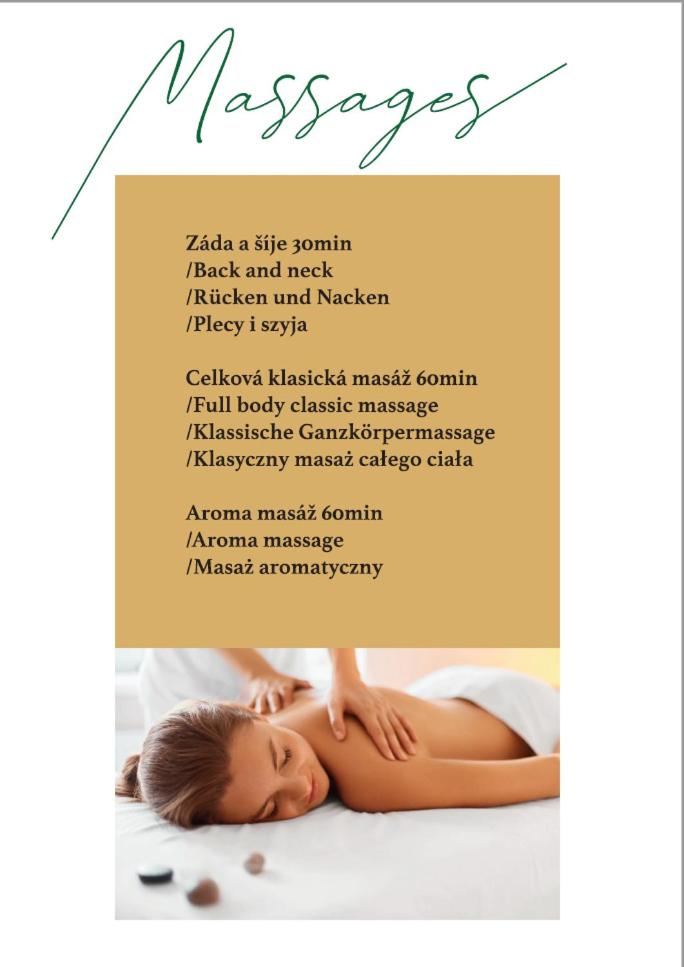 Massages

Záda a šíje 30min
/Back and neck
/Rücken und Nacken
/Plecy i szyja

Celková klasická masáž 60min
/Full body classic massage
/Klassische Ganzkörpermassage
/Klasyczny masaż całego ciała

Aroma masáž 60min
/Aroma massage
/Masaż aromatyczny